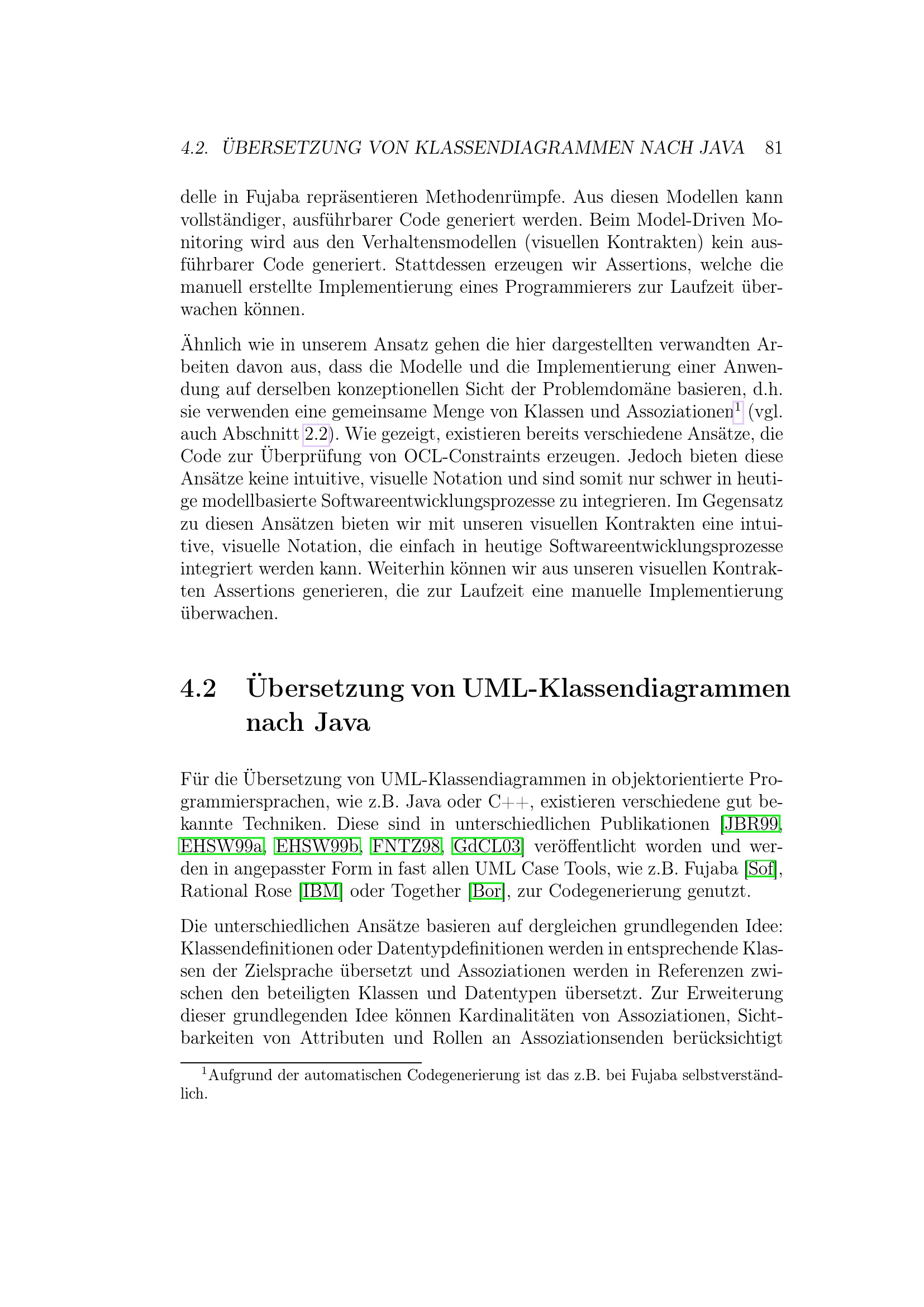 4.2. ÜBERSETZUNG VON KLASSENDIAGRAMMEN NACH JAVA 81

delle in Fujaba repräsentieren Methodenrümpfe. Aus diesen Modellen kann vollständiger, ausführbarer Code generiert werden. Beim Model-Driven Monitoring wird aus den Verhaltensmodellen (visuellen Kontrakten) kein ausführbarer Code generiert. Stattdessen erzeugen wir Assertions, welche die manuell erstellte Implementierung eines Programmierers zur Laufzeit überwachen können.

Ähnlich wie in unserem Ansatz gehen die hier dargestellten verwandten Arbeiten davon aus, dass die Modelle und die Implementierung einer Anwendung auf derselben konzeptionellen Sicht der Problemdomäne basieren, d.h. sie verwenden eine gemeinsame Menge von Klassen und Assoziationen$^1$ (vgl. auch Abschnitt 2.2). Wie gezeigt, existieren bereits verschiedene Ansätze, die Code zur Überprüfung von OCL-Constraints erzeugen. Jedoch bieten diese Ansätze keine intuitive, visuelle Notation und sind somit nur schwer in heutige modellbasierte Softwareentwicklungsprozesse zu integrieren. Im Gegensatz zu diesen Ansätzen bieten wir mit unseren visuellen Kontrakten eine intuitive, visuelle Notation, die einfach in heutige Softwareentwicklungsprozesse integriert werden kann. Weiterhin können wir aus unseren visuellen Kontrakten Assertions generieren, die zur Laufzeit eine manuelle Implementierung überwachen.

4.2 Übersetzung von UML-Klassendiagrammen nach Java

Für die Übersetzung von UML-Klassendiagrammen in objektorientierte Programmiersprachen, wie z.B. Java oder C++, existieren verschiedene gut bekannte Techniken. Diese sind in unterschiedlichen Publikationen [JBR99, EHSW99a, EHSW99b, FNTZ98, GdCL03] veröffentlicht worden und werden in angepasster Form in fast allen UML Case Tools, wie z.B. Fujaba [Sof], Rational Rose [IBM] oder Together [Bor], zur Codegenerierung genutzt.

Die unterschiedlichen Ansätze basieren auf dergleichen grundlegenden Idee: Klassendefinitionen oder Datentypdefinitionen werden in entsprechende Klassen der Zielsprache übersetzt und Assoziationen werden in Referenzen zwischen den beteiligten Klassen und Datentypen übersetzt. Zur Erweiterung dieser grundlegenden Idee können Kardinalitäten von Assoziationen, Sichtbarkeiten von Attributen und Rollen an Assoziationsenden berücksichtigt

$^1$Aufgrund der automatischen Codegenerierung ist das z.B. bei Fujaba selbstverständlich.